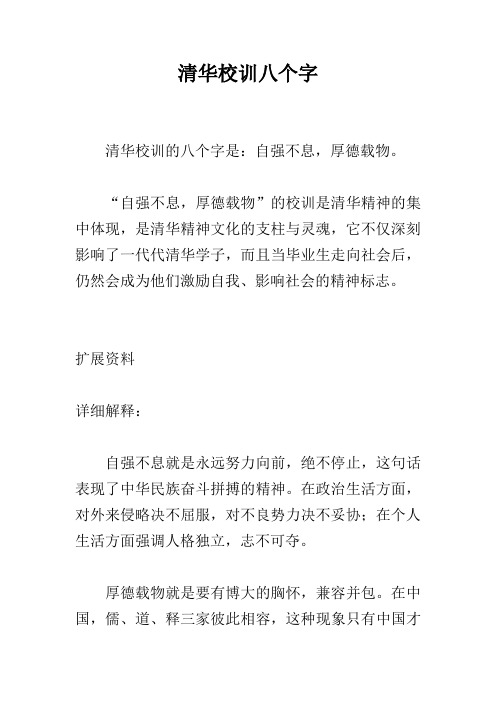 清华校训八个字

清华校训的八个字是：自强不息，厚德载物。

“自强不息，厚德载物”的校训是清华精神的集中体现，是清华精神文化的支柱与灵魂，它不仅深刻影响了一代代清华学子，而且当毕业生走向社会后，仍然会成为他们激励自我、影响社会的精神标志。

扩展资料

详细解释：

自强不息就是永远努力向前，绝不停止，这句话表现了中华民族奋斗拼搏的精神。在政治生活方面，对外来侵略决不屈服，对不良势力决不妥协；在个人生活方面强调人格独立，志不可夺。

厚德载物就是要有博大的胸怀，兼容并包。在中国，儒、道、释三家彼此相容，这种现象只有中国才